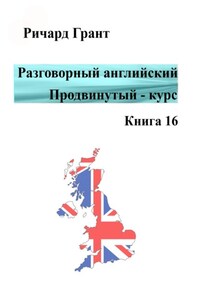 Ричард Грант

Разговорный английский
Продвинутый - курс

Книга 16